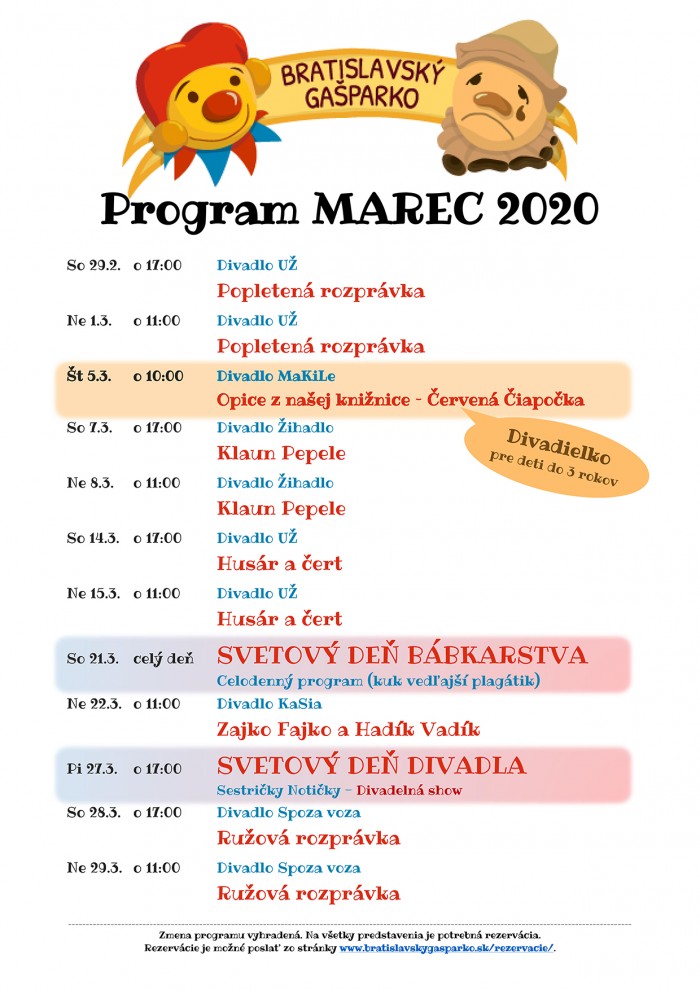 BRATISLAVSKÝ GAŠPARKO

Program MAREC 2020

So 29.2. o 17:00 Divadlo UŽ
Popletená rozprávka

Ne 1.3. o 11:00 Divadlo UŽ
Popletená rozprávka

Št 5.3. o 10:00 Divadlo MaKiLe
Opice z našej knižnice - Červená Čiapočka

Divadielko pre deti do 3 rokov

So 7.3. o 17:00 Divadlo Žihadlo
Klaun Pepele

Ne 8.3. o 11:00 Divadlo Žihadlo
Klaun Pepele

So 14.3. o 17:00 Divadlo UŽ
Husár a čert

Ne 15.3. o 11:00 Divadlo UŽ
Husár a čert

So 21.3. celý deň SVETOVÝ DEŇ BÁBKARSTVA
Celodenný program (kuk vedľajší plagátik)

Ne 22.3. o 11:00 Divadlo KaSia
Zajko Fajko a Hadík Vadík

Pi 27.3. o 17:00 SVETOVÝ DEŇ DIVADLA
Sestričky Notičky - Divadelná show

So 28.3. o 17:00 Divadlo Spoza voza
Ružová rozprávka

Ne 29.3. o 11:00 Divadlo Spoza voza
Ružová rozprávka

Zmena programu vyhradená. Na všetky predstavenia je potrebná rezervácia.
Rezervácie je možné poslať zo stránky www.bratislavskygasparko.sk/rezervacie/.